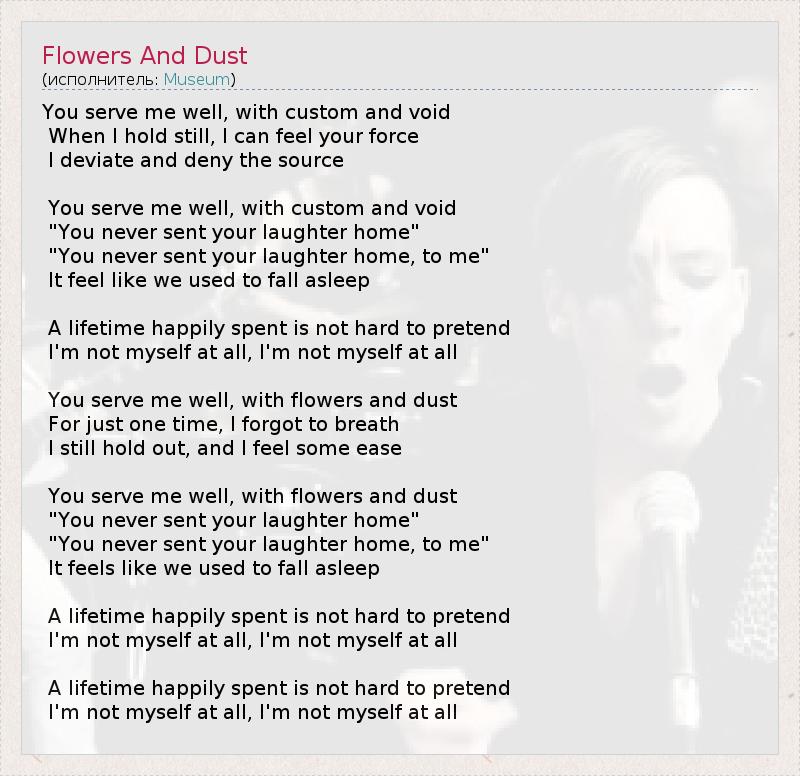 Flowers And Dust
(исполнитель: Museum)

You serve me well, with custom and void
When I hold still, I can feel your force
I deviate and deny the source

You serve me well, with custom and void
"You never sent your laughter home"
"You never sent your laughter home, to me"
It feel like we used to fall asleep

A lifetime happily spent is not hard to pretend
I'm not myself at all, I'm not myself at all

You serve me well, with flowers and dust
For just one time, I forgot to breath
I still hold out, and I feel some ease

You serve me well, with flowers and dust
"You never sent your laughter home"
"You never sent your laughter home, to me"
It feels like we used to fall asleep

A lifetime happily spent is not hard to pretend
I'm not myself at all, I'm not myself at all

A lifetime happily spent is not hard to pretend
I'm not myself at all, I'm not myself at all